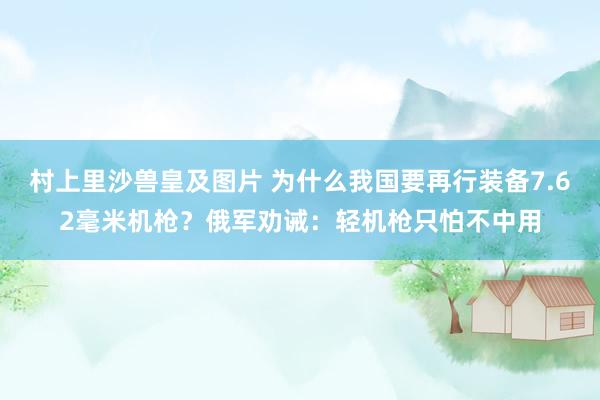 村上里沙兽皇及图片 为什么我国要再行装备7.62毫米机枪？俄军劝诫：轻机枪只怕不中用